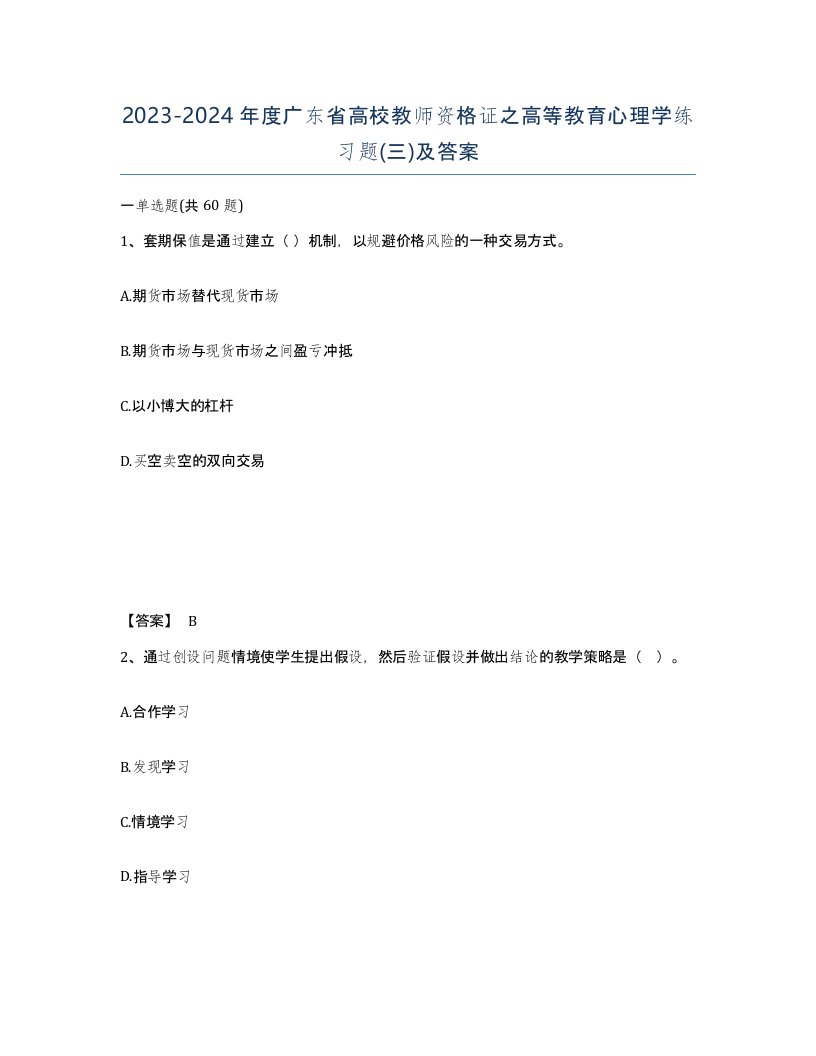 2023-2024年度广东省高校教师资格证之高等教育心理学练习题(三)及答案

一单选题(共 60 题)

1、套期保值是通过建立（ ）机制，以规避价格风险的一种交易方式。

A.期货市场替代现货市场

B.期货市场与现货市场之间盈亏冲抵

C.以小博大的杠杆

D.买空卖空的双向交易

【答案】 B

2、通过创设问题情境使学生提出假设，然后验证假设并做出结论的教学策略是（ ）。

A.合作学习

B.发现学习

C.情境学习

D.指导学习